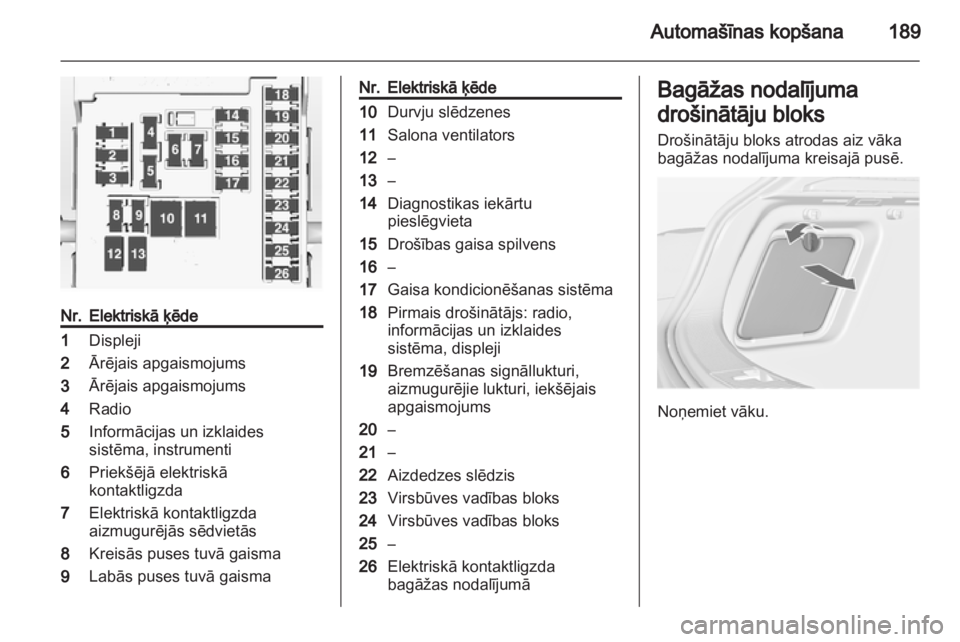 Automašīnas kopšana 189

1 2 3 4 5 6 7 8 9 10 11 12 13 14 15 16 17 18 19 20 21 22 23 24 25 26

| Nr. | Elektriskā ķēde |
|---|---|
| 1 | Displeji |
| 2 | Ārējais apgaismojums |
| 3 | Ārējais apgaismojums |
| 4 | Radio |
| 5 | Informācijas un izklaides sistēma, instrumenti |
| 6 | Priekšējā elektriskā kontaktligzda |
| 7 | Elektriskā kontaktligzda aizmugurējās sēdvietās |
| 8 | Kreisās puses tuvā gaisma |
| 9 | Labās puses tuvā gaisma |

| Nr. | Elektriskā ķēde |
|---|---|
| 10 | Durvju slēdzenes |
| 11 | Salona ventilators |
| 12 | – |
| 13 | – |
| 14 | Diagnostikas iekārtu pieslēgvieta |
| 15 | Drošības gaisa spilvens |
| 16 | – |
| 17 | Gaisa kondicionēšanas sistēma |
| 18 | Pirmais drošinātājs: radio, informācijas un izklaides sistēma, displeji |
| 19 | Bremzēšanas signāllukturi, aizmugurējie lukturi, iekšējais apgaismojums |
| 20 | – |
| 21 | – |
| 22 | Aizdedzes slēdzis |
| 23 | Virsbūves vadības bloks |
| 24 | Virsbūves vadības bloks |
| 25 | – |
| 26 | Elektriskā kontaktligzda bagāžas nodalījumā |

Bagāžas nodalījuma drošinātāju bloks

Drošinātāju bloks atrodas aiz vāka bagāžas nodalījuma kreisajā pusē.

Noņemiet vāku.

carmanualsonline.info